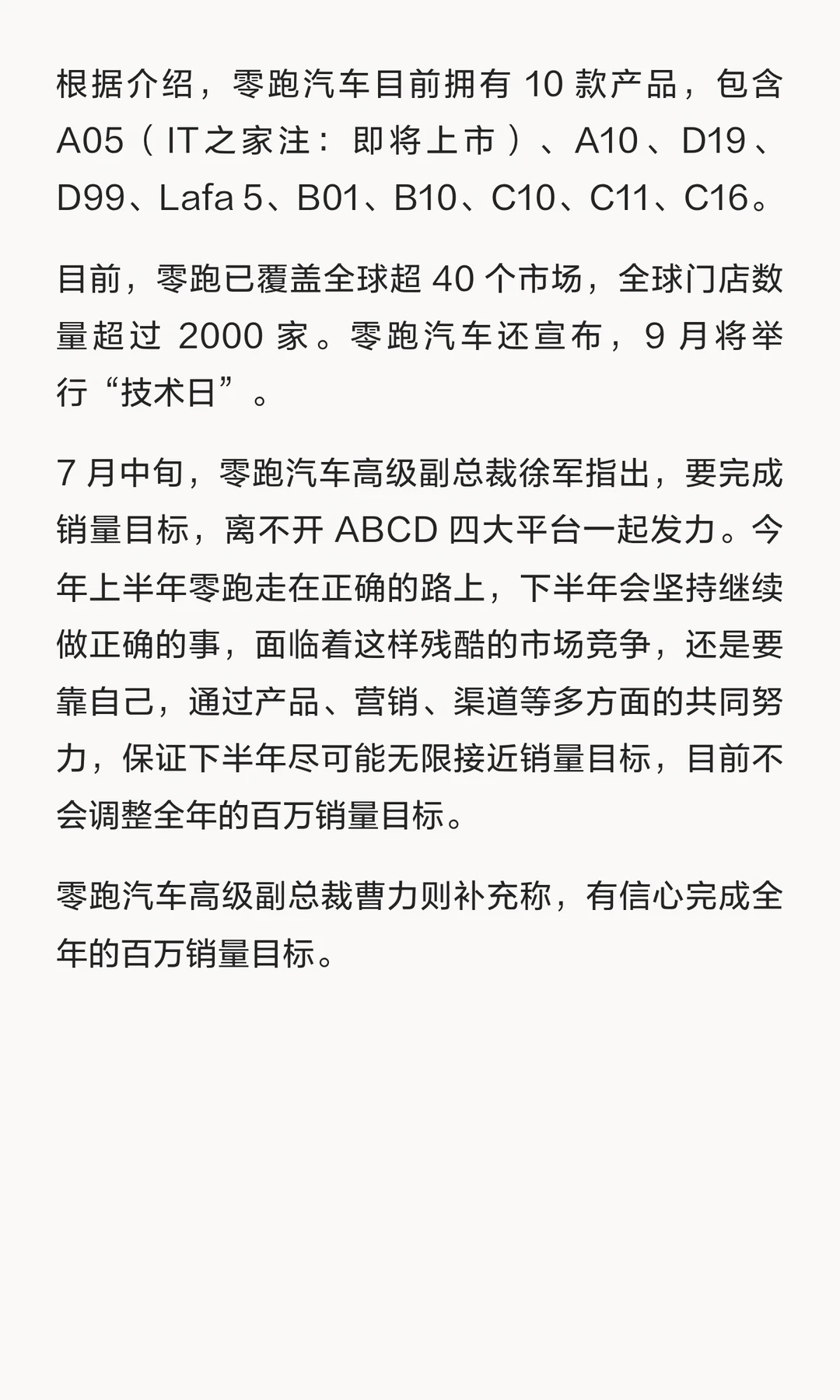 根据介绍，零跑汽车目前拥有 10 款产品，包含 A05（IT之家注：即将上市）、A10、D19、D99、Lafa 5、B01、B10、C10、C11、C16。

目前，零跑已覆盖全球超 40 个市场，全球门店数量超过 2000 家。零跑汽车还宣布，9 月将举行“技术日”。

7 月中旬，零跑汽车高级副总裁徐军指出，要完成销量目标，离不开 ABCD 四大平台一起发力。今年上半年零跑走在正确的路上，下半年会坚持继续做正确的事，面临着这样残酷的市场竞争，还是要靠自己，通过产品、营销、渠道等多方面的共同努力，保证下半年尽可能无限接近销量目标，目前不会调整全年的百万销量目标。

零跑汽车高级副总裁曹力则补充称，有信心完成全年的百万销量目标。